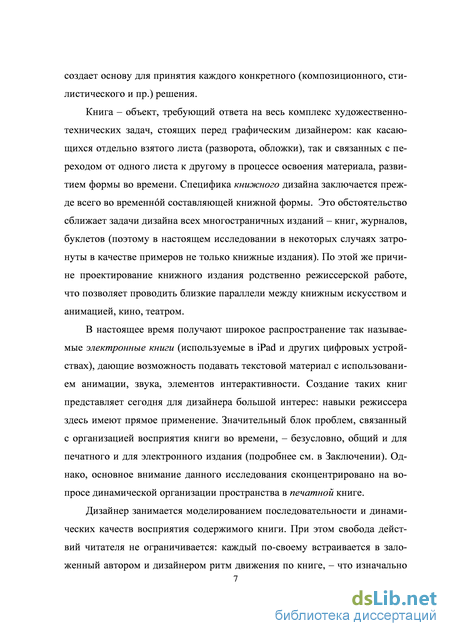 создает основу для принятия каждого конкретного (композиционного, стилистического и пр.) решения.

Книга – объект, требующий ответа на весь комплекс художественно-технических задач, стоящих перед графическим дизайнером: как касающихся отдельно взятого листа (разворота, обложки), так и связанных с переходом от одного листа к другому в процессе освоения материала, развитием формы во времени. Специфика книжного дизайна заключается прежде всего во временно́й составляющей книжной формы. Это обстоятельство сближает задачи дизайна всех многостраничных изданий – книг, журналов, буклетов (поэтому в настоящем исследовании в некоторых случаях затронуты в качестве примеров не только книжные издания). По этой же причине проектирование книжного издания родственно режиссерской работе, что позволяет проводить близкие параллели между книжным искусством и анимацией, кино, театром.

В настоящее время получают широкое распространение так называемые электронные книги (используемые в iPad и других цифровых устройствах), дающие возможность подавать текстовой материал с использованием анимации, звука, элементов интерактивности. Создание таких книг представляет сегодня для дизайнера большой интерес: навыки режиссера здесь имеют прямое применение. Значительный блок проблем, связанный с организацией восприятия книги во времени, – безусловно, общий и для печатного и для электронного издания (подробнее см. в Заключении). Однако, основное внимание данного исследования сконцентрировано на вопросе динамической организации пространства в печатной книге.

Дизайнер занимается моделированием последовательности и динамических качеств восприятия содержимого книги. При этом свобода действий читателя не ограничивается: каждый по-своему встраивается в заложенный автором и дизайнером ритм движения по книге, – что изначально

7

dsLib.net
библиотека диссертаций